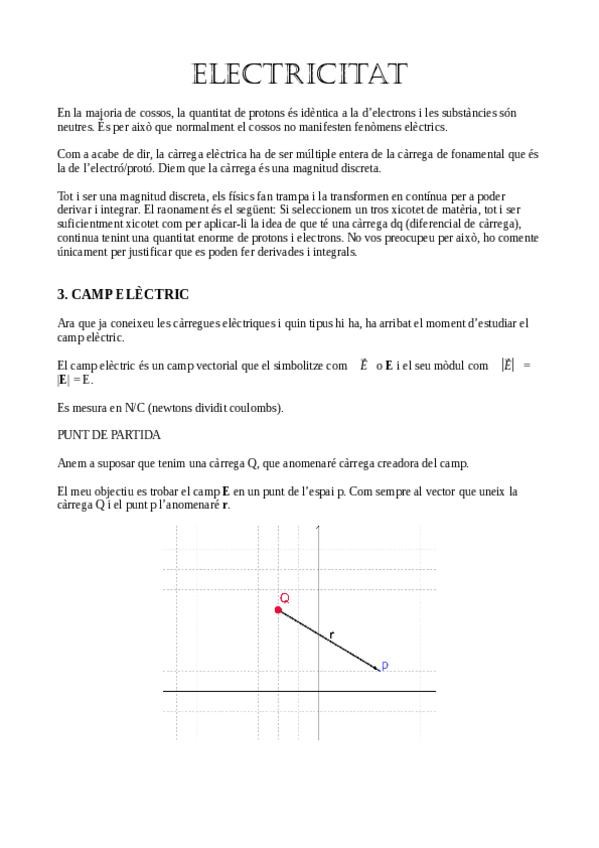 ELECTRICITAT

En la majoria de cossos, la quantitat de protons és idèntica a la d'electrons i les substàncies són neutres. És per això que normalment el cossos no manifesten fenòmens elèctrics.

Com a acabe de dir, la càrrega elèctrica ha de ser múltiple entera de la càrrega de fonamental que és la de l'electró/protó. Diem que la càrrega és una magnitud discreta.

Tot i ser una magnitud discreta, els físics fan trampa i la transformen en contínua per a poder derivar i integrar. El raonament és el següent: Si seleccionem un tros xicotet de matèria, tot i ser suficientment xicotet com per aplicar-li la idea de que té una càrrega dq (diferencial de càrrega), continua tenint una quantitat enorme de protons i electrons. No vos preocupeu per això, ho comente únicament per justificar que es poden fer derivades i integrals.

3. CAMP ELÈCTRIC

Ara que ja coneixeu les càrregues elèctriques i quin tipus hi ha, ha arribat el moment d'estudiar el camp elèctric.

El camp elèctric és un camp vectorial que el simbolitze com $\vec{E}$ o **E** i el seu mòdul com $|\vec{E}|$ = |**E**| = E.

Es mesura en N/C (newtons dividit coulombs).

PUNT DE PARTIDA

Anem a suposar que tenim una càrrega Q, que anomenaré càrrega creadora del camp.

El meu objectiu es trobar el camp **E** en un punt de l'espai p. Com sempre al vector que uneix la càrrega Q i el punt p l'anomenaré **r**.

Q
r
p